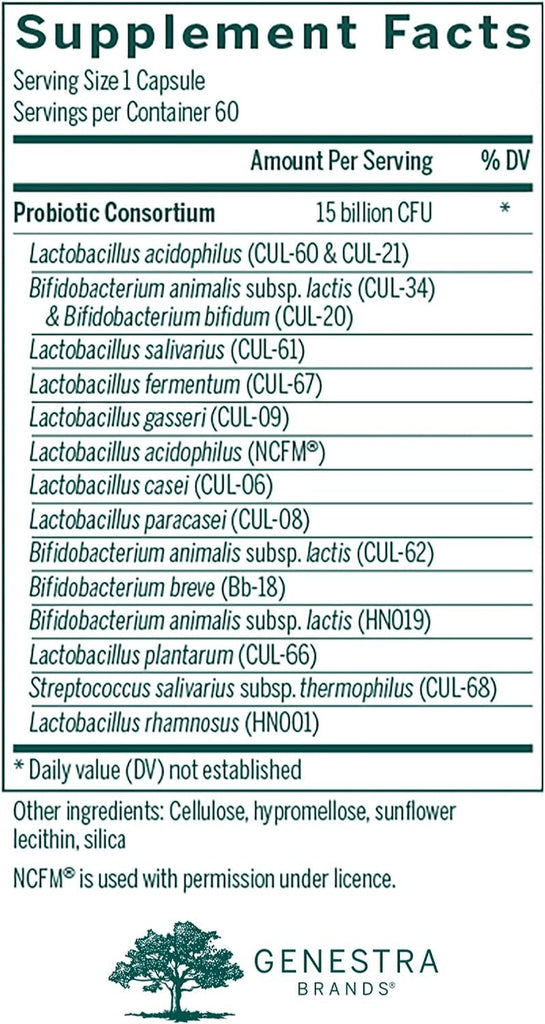 Supplement Facts
Serving Size 1 Capsule
Servings per Container 60

| | Amount Per Serving | % DV |
|---|---|---|
| **Probiotic Consortium** | 15 billion CFU | * |
| Lactobacillus acidophilus (CUL-60 & CUL-21) | | |
| Bifidobacterium animalis subsp. lactis (CUL-34) & Bifidobacterium bifidum (CUL-20) | | |
| Lactobacillus salivarius (CUL-61) | | |
| Lactobacillus fermentum (CUL-67) | | |
| Lactobacillus gasseri (CUL-09) | | |
| Lactobacillus acidophilus (NCFM®) | | |
| Lactobacillus casei (CUL-06) | | |
| Lactobacillus paracasei (CUL-08) | | |
| Bifidobacterium animalis subsp. lactis (CUL-62) | | |
| Bifidobacterium breve (Bb-18) | | |
| Bifidobacterium animalis subsp. lactis (HN019) | | |
| Lactobacillus plantarum (CUL-66) | | |
| Streptococcus salivarius subsp. thermophilus (CUL-68) | | |
| Lactobacillus rhamnosus (HN001) | | |

* Daily value (DV) not established

Other ingredients: Cellulose, hypromellose, sunflower lecithin, silica

NCFM® is used with permission under licence.

GENESTRA BRANDS®